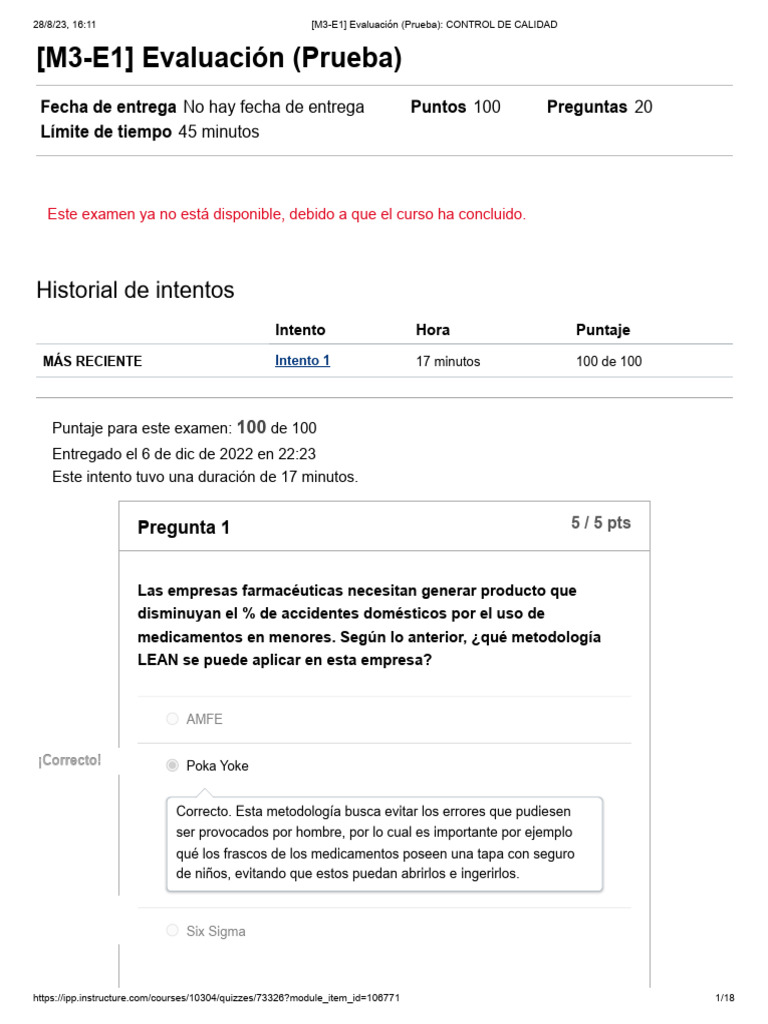 28/8/23, 16:11 [M3-E1] Evaluación (Prueba): CONTROL DE CALIDAD

[M3-E1] Evaluación (Prueba)

Fecha de entrega No hay fecha de entrega Puntos 100 Preguntas 20
Límite de tiempo 45 minutos

Este examen ya no está disponible, debido a que el curso ha concluido.

Historial de intentos

| | Intento | Hora | Puntaje |
|---|---|---|---|
| MÁS RECIENTE | Intento 1 | 17 minutos | 100 de 100 |

Puntaje para este examen: 100 de 100
Entregado el 6 de dic de 2022 en 22:23
Este intento tuvo una duración de 17 minutos.

Pregunta 1
5 / 5 pts

Las empresas farmacéuticas necesitan generar producto que disminuyan el % de accidentes domésticos por el uso de medicamentos en menores. Según lo anterior, ¿qué metodología LEAN se puede aplicar en esta empresa?

AMFE

¡Correcto!

Poka Yoke

Correcto. Esta metodología busca evitar los errores que pudiesen ser provocados por hombre, por lo cual es importante por ejemplo qué los frascos de los medicamentos poseen una tapa con seguro de niños, evitando que estos puedan abrirlos e ingerirlos.

Six Sigma

https://ipp.instructure.com/courses/10304/quizzes/73326?module_item_id=106771 1/18